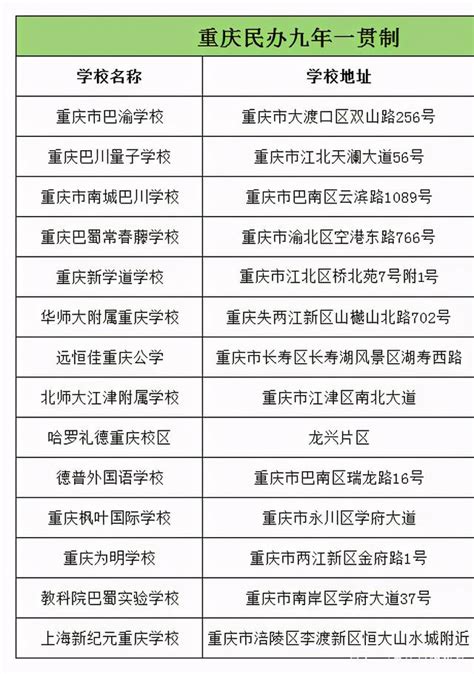 重庆民办九年一贯制

| 学校名称 | 学校地址 |
|---|---|
| 重庆市巴渝学校 | 重庆市大渡口区双山路256号 |
| 重庆巴川量子学校 | 重庆市江北天澜大道56号 |
| 重庆市南城巴川学校 | 重庆市巴南区云滨路1089号 |
| 重庆巴蜀常春藤学校 | 重庆市渝北区空港东路766号 |
| 重庆新学道学校 | 重庆市江北区桥北苑7号附1号 |
| 华师大附属重庆学校 | 重庆失两江新区山樾山北路702号 |
| 远恒佳重庆公学 | 重庆市长寿区长寿湖风景区湖寿西路 |
| 北师大江津附属学校 | 重庆市江津区南北大道 |
| 哈罗礼德重庆校区 | 龙兴片区 |
| 德普外国语学校 | 重庆市巴南区瑞龙路16号 |
| 重庆枫叶国际学校 | 重庆市永川区学府大道 |
| 重庆为明学校 | 重庆市两江新区金府路1号 |
| 教科院巴蜀实验学校 | 重庆市南岸区学府大道37号 |
| 上海新纪元重庆学校 | 重庆市涪陵区李渡新区恒大山水城附近 |